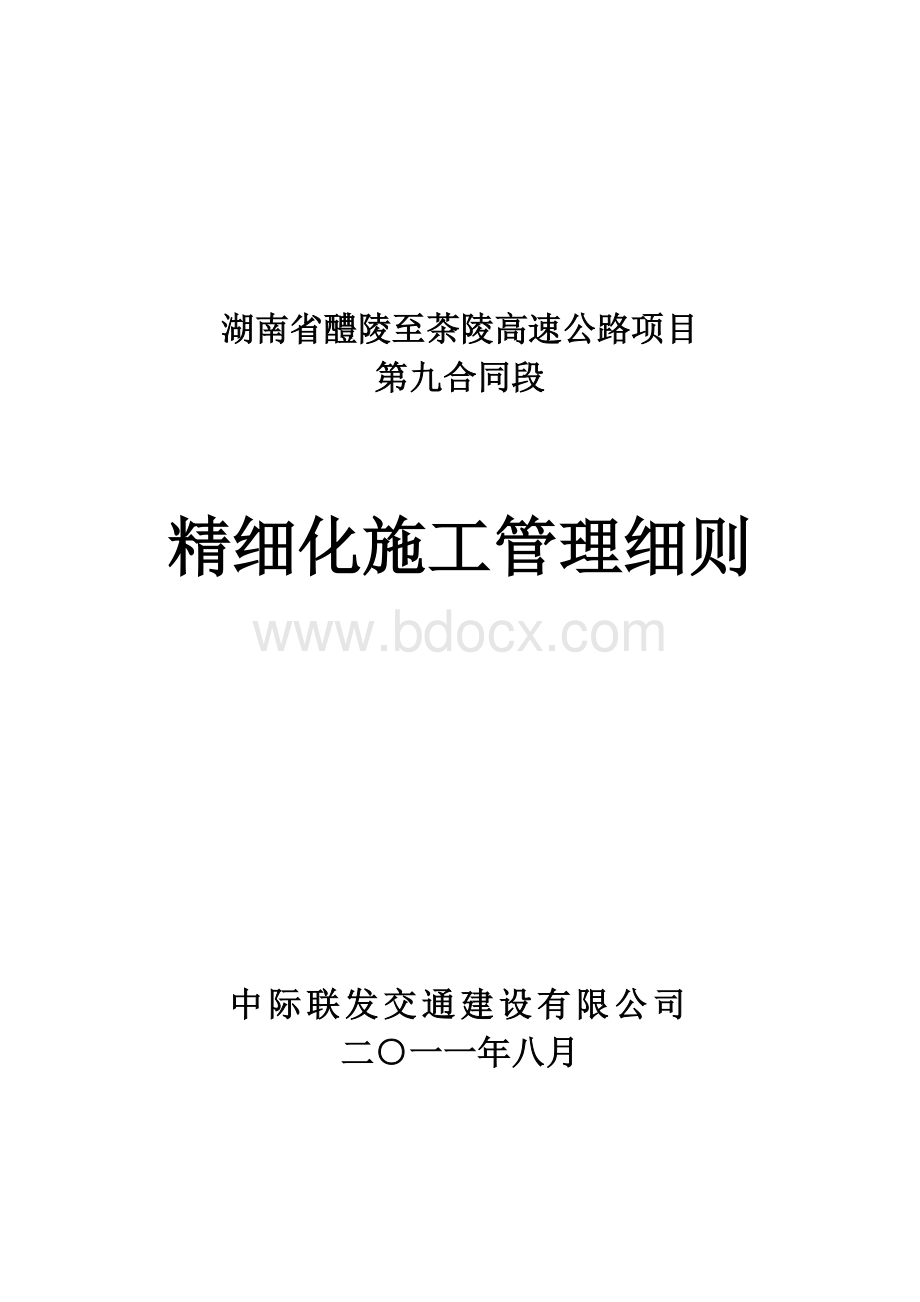 湖南省醴陵至茶陵高速公路项目
第九合同段

精细化施工管理细则

www.bdocx.com

中际联发交通建设有限公司
二〇一一年八月